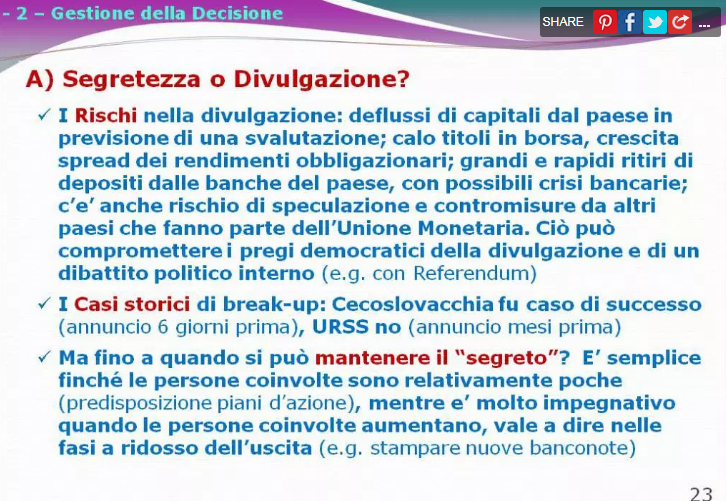 - 2 – Gestione della Decisione

SHARE ...

A) Segretezza o Divulgazione?

✓ I Rischi nella divulgazione: deflussi di capitali dal paese in previsione di una svalutazione; calo titoli in borsa, crescita spread dei rendimenti obbligazionari; grandi e rapidi ritiri di depositi dalle banche del paese, con possibili crisi bancarie; c'e' anche rischio di speculazione e contromisure da altri paesi che fanno parte dell'Unione Monetaria. Ciò può compromettere i pregi democratici della divulgazione e di un dibattito politico interno (e.g. con Referendum)

✓ I Casi storici di break-up: Cecoslovacchia fu caso di successo (annuncio 6 giorni prima), URSS no (annuncio mesi prima)

✓ Ma fino a quando si può mantenere il "segreto"? E' semplice finché le persone coinvolte sono relativamente poche (predisposizione piani d'azione), mentre e' molto impegnativo quando le persone coinvolte aumentano, vale a dire nelle fasi a ridosso dell'uscita (e.g. stampare nuove banconote)

23